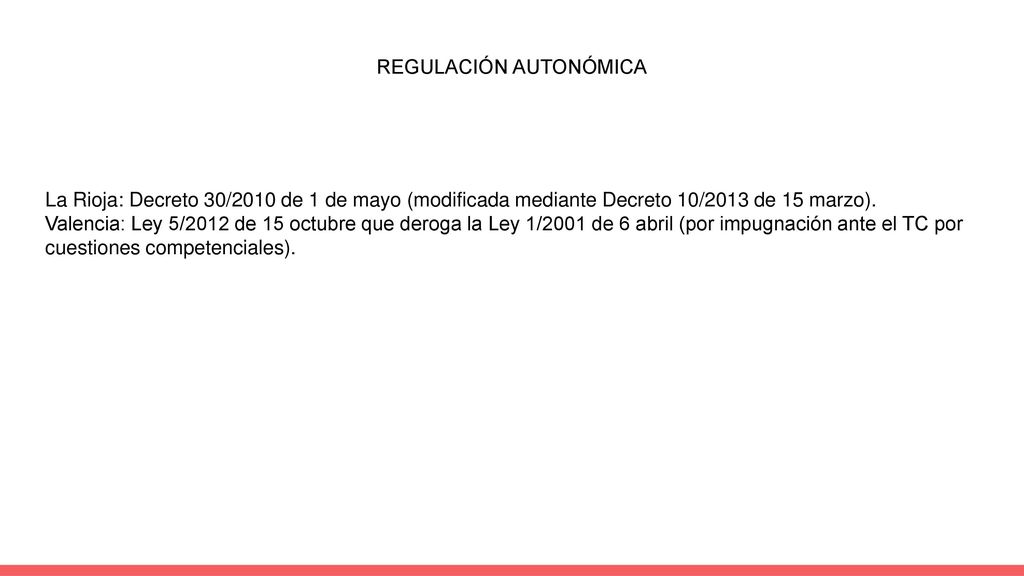 REGULACIÓN AUTONÓMICA

La Rioja: Decreto 30/2010 de 1 de mayo (modificada mediante Decreto 10/2013 de 15 marzo).
Valencia: Ley 5/2012 de 15 octubre que deroga la Ley 1/2001 de 6 abril (por impugnación ante el TC por cuestiones competenciales).